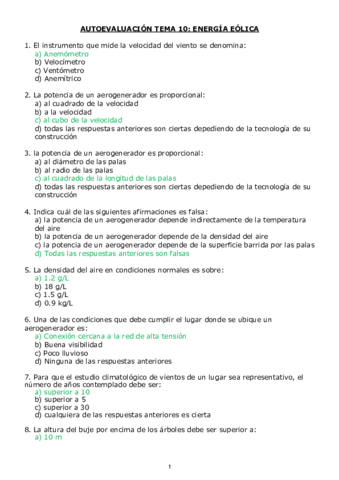 AUTOEVALUACIÓN TEMA 10: ENERGÍA EÓLICA

1. El instrumento que mide la velocidad del viento se denomina:
a) Anemómetro
b) Velocímetro
c) Ventómetro
d) Anemítrico

2. La potencia de un aerogenerador es proporcional:
a) al cuadrado de la velocidad
b) a la velocidad
c) al cubo de la velocidad
d) todas las respuestas anteriores son ciertas depediendo de la tecnología de su construcción

3. la potencia de un aerogenerador es proporcional:
a) al diámetro de las palas
b) al radio de las palas
c) al cuadrado de la longitud de las palas
d) todas las respuestas anteriores son ciertas depediendo de la tecnología de su construcción

4. Indica cuál de las siguientes afirmaciones es falsa:
a) la potencia de un aerogenerador depende indirectamente de la temperatura del aire
b) la potencia de un aerogenerador depende de la densidad del aire
c) la potencia de un aerogenerador depende de la superficie barrida por las palas
d) Todas las respuestas anteriores son falsas

5. La densidad del aire en condiciones normales es sobre:
a) 1.2 g/L
b) 18 g/L
c) 1.5 g/L
d) 0.9 kg/L

6. Una de las condiciones que debe cumplir el lugar donde se ubique un aerogenerador es:
a) Conexión cercana a la red de alta tensión
b) Buena visibilidad
c) Poco lluvioso
d) Ninguna de las respuestas anteriores

7. Para que el estudio climatológico de vientos de un lugar sea representativo, el número de años contemplado debe ser:
a) superior a 10
b) superior a 5
c) superior a 30
d) cualquiera de las respuestas anteriores es cierta

8. La altura del buje por encima de los árboles debe ser superior a:
a) 10 m

1